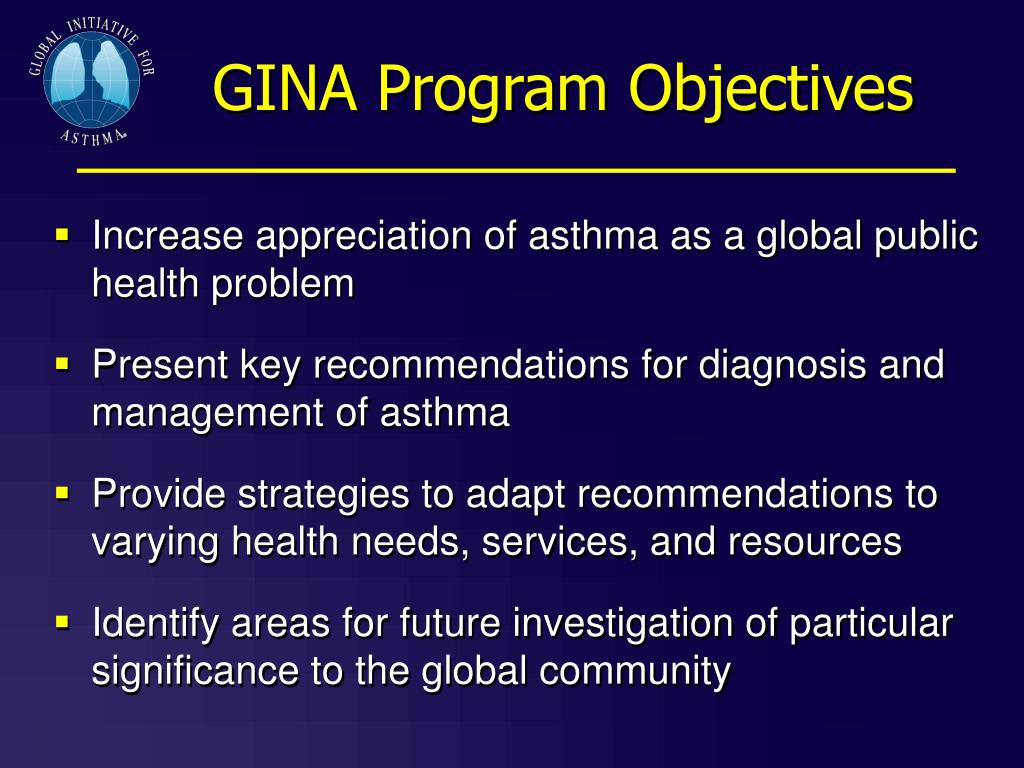 GLOBAL INITIATIVE FOR ASTHMA

GINA Program Objectives

▪ Increase appreciation of asthma as a global public health problem

▪ Present key recommendations for diagnosis and management of asthma

▪ Provide strategies to adapt recommendations to varying health needs, services, and resources

▪ Identify areas for future investigation of particular significance to the global community